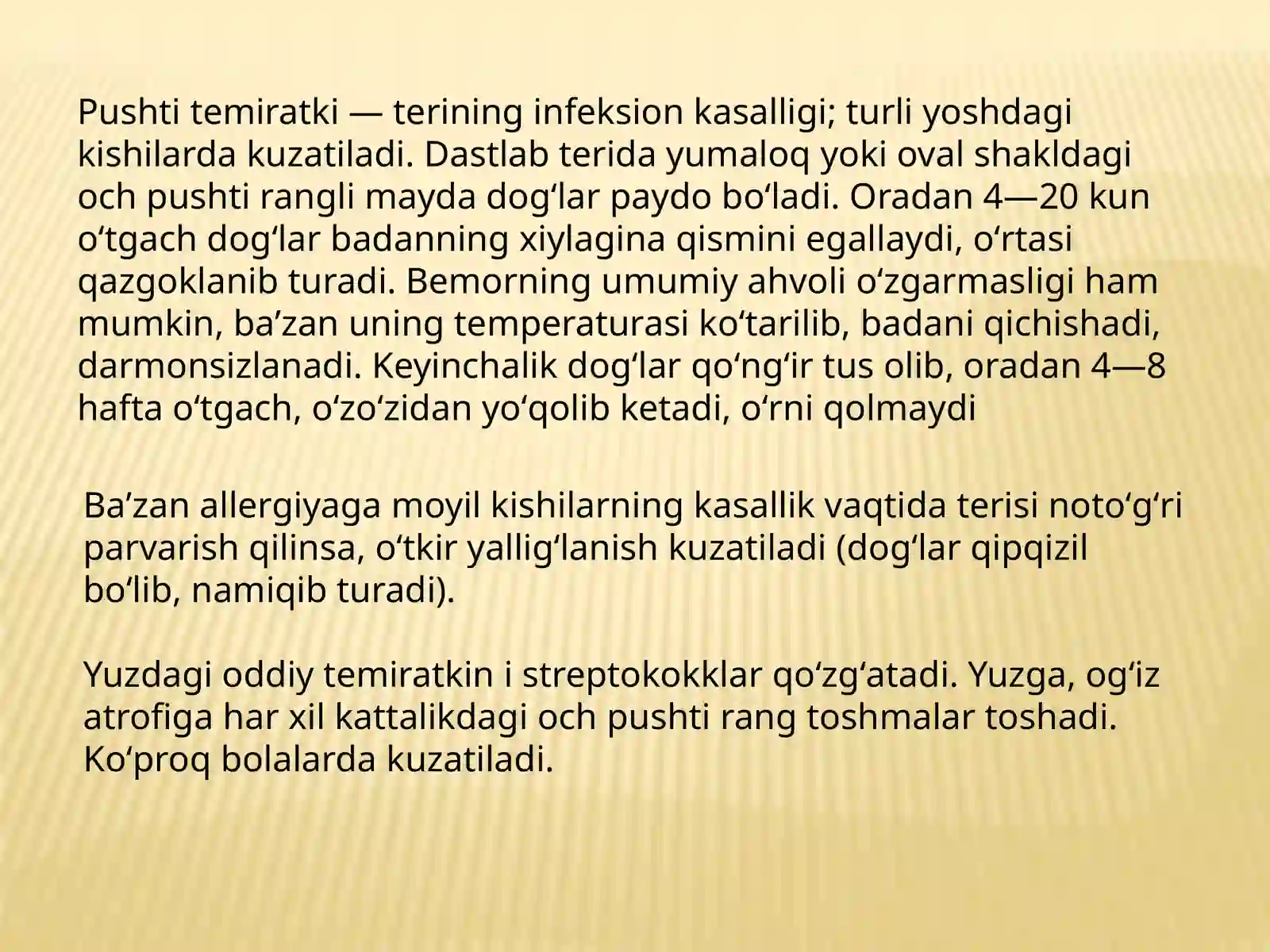 Pushti temiratki — terining infeksion kasalligi; turli yoshdagi kishilarda kuzatiladi. Dastlab terida yumaloq yoki oval shakldagi och pushti rangli mayda dogʻlar paydo boʻladi. Oradan 4—20 kun oʻtgach dogʻlar badanning xiylagina qismini egallaydi, oʻrtasi qazgoklanib turadi. Bemorning umumiy ahvoli oʻzgarmasligi ham mumkin, baʼzan uning temperaturasi koʻtarilib, badani qichishadi, darmonsizlanadi. Keyinchalik dogʻlar qoʻngʻir tus olib, oradan 4—8 hafta oʻtgach, oʻzoʻzidan yoʻqolib ketadi, oʻrni qolmaydi

Baʼzan allergiyaga moyil kishilarning kasallik vaqtida terisi notoʻgʻri parvarish qilinsa, oʻtkir yalligʻlanish kuzatiladi (dogʻlar qipqizil boʻlib, namiqib turadi).

Yuzdagi oddiy temiratkin i streptokokklar qoʻzgʻatadi. Yuzga, ogʻiz atrofiga har xil kattalikdagi och pushti rang toshmalar toshadi. Koʻproq bolalarda kuzatiladi.